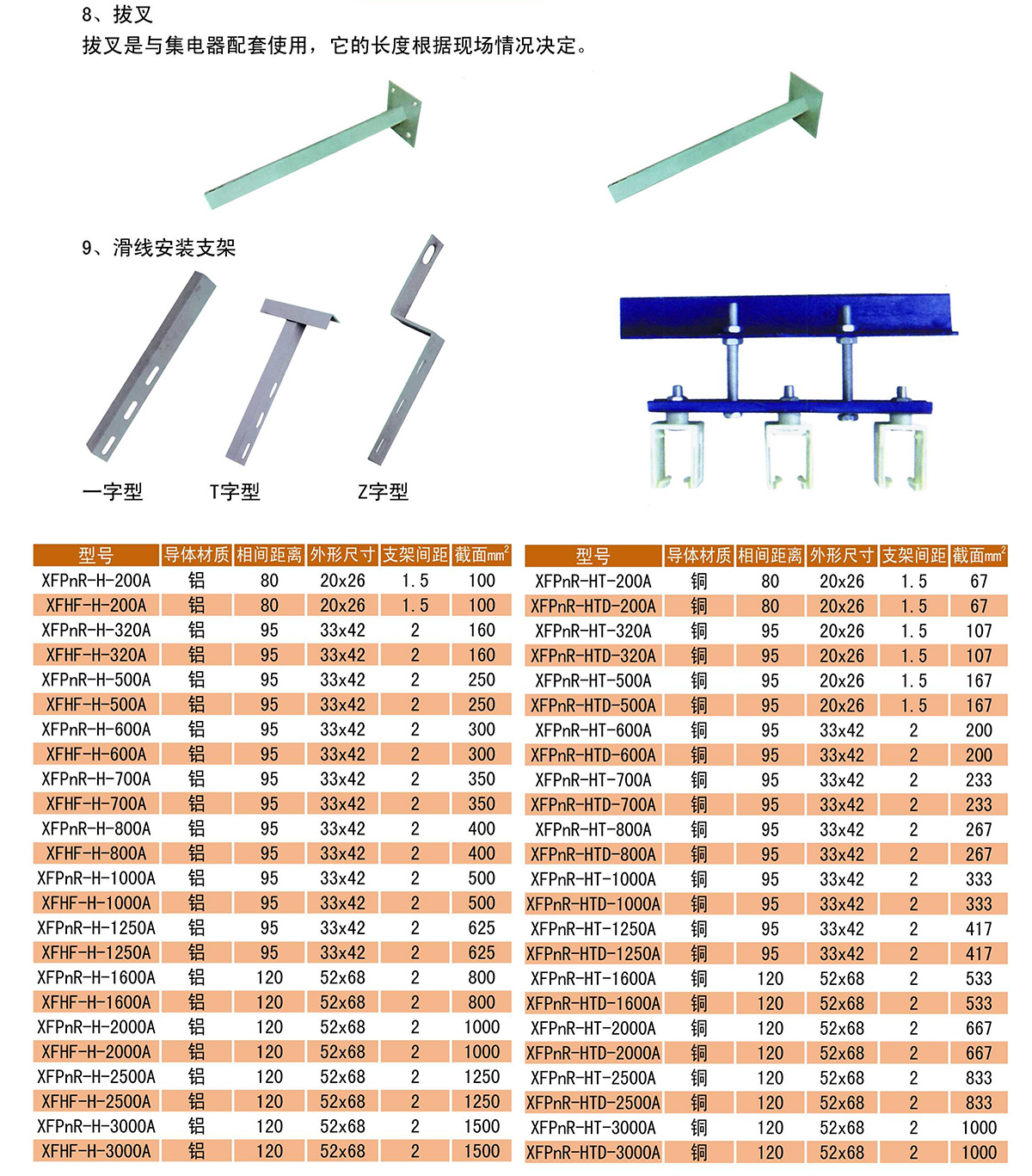 8、拔叉
拔叉是与集电器配套使用，它的长度根据现场情况决定。

9、滑线安装支架

一字型　T字型　Z字型

| 型号 | 导体材质 | 相间距离 | 外形尺寸 | 支架间距 | 截面$mm^2$ |
|---|---|---|---|---|---|
| XFPnR-H-200A | 铝 | 80 | 20x26 | 1.5 | 100 |
| XFHF-H-200A | 铝 | 80 | 20x26 | 1.5 | 100 |
| XFPnR-H-320A | 铝 | 95 | 33x42 | 2 | 160 |
| XFHF-H-320A | 铝 | 95 | 33x42 | 2 | 160 |
| XFPnR-H-500A | 铝 | 95 | 33x42 | 2 | 250 |
| XFHF-H-500A | 铝 | 95 | 33x42 | 2 | 250 |
| XFPnR-H-600A | 铝 | 95 | 33x42 | 2 | 300 |
| XFHF-H-600A | 铝 | 95 | 33x42 | 2 | 300 |
| XFPnR-H-700A | 铝 | 95 | 33x42 | 2 | 350 |
| XFHF-H-700A | 铝 | 95 | 33x42 | 2 | 350 |
| XFPnR-H-800A | 铝 | 95 | 33x42 | 2 | 400 |
| XFHF-H-800A | 铝 | 95 | 33x42 | 2 | 400 |
| XFPnR-H-1000A | 铝 | 95 | 33x42 | 2 | 500 |
| XFHF-H-1000A | 铝 | 95 | 33x42 | 2 | 500 |
| XFPnR-H-1250A | 铝 | 95 | 33x42 | 2 | 625 |
| XFHF-H-1250A | 铝 | 95 | 33x42 | 2 | 625 |
| XFPnR-H-1600A | 铝 | 120 | 52x68 | 2 | 800 |
| XFHF-H-1600A | 铝 | 120 | 52x68 | 2 | 800 |
| XFPnR-H-2000A | 铝 | 120 | 52x68 | 2 | 1000 |
| XFHF-H-2000A | 铝 | 120 | 52x68 | 2 | 1000 |
| XFPnR-H-2500A | 铝 | 120 | 52x68 | 2 | 1250 |
| XFHF-H-2500A | 铝 | 120 | 52x68 | 2 | 1250 |
| XFPnR-H-3000A | 铝 | 120 | 52x68 | 2 | 1500 |
| XFHF-H-3000A | 铝 | 120 | 52x68 | 2 | 1500 |

| 型号 | 导体材质 | 相间距离 | 外形尺寸 | 支架间距 | 截面$mm^2$ |
|---|---|---|---|---|---|
| XFPnR-HT-200A | 铜 | 80 | 20x26 | 1.5 | 67 |
| XFPnR-HTD-200A | 铜 | 80 | 20x26 | 1.5 | 67 |
| XFPnR-HT-320A | 铜 | 95 | 20x26 | 1.5 | 107 |
| XFPnR-HTD-320A | 铜 | 95 | 20x26 | 1.5 | 107 |
| XFPnR-HT-500A | 铜 | 95 | 20x26 | 1.5 | 167 |
| XFPnR-HTD-500A | 铜 | 95 | 20x26 | 1.5 | 167 |
| XFPnR-HT-600A | 铜 | 95 | 33x42 | 2 | 200 |
| XFPnR-HTD-600A | 铜 | 95 | 33x42 | 2 | 200 |
| XFPnR-HT-700A | 铜 | 95 | 33x42 | 2 | 233 |
| XFPnR-HTD-700A | 铜 | 95 | 33x42 | 2 | 233 |
| XFPnR-HT-800A | 铜 | 95 | 33x42 | 2 | 267 |
| XFPnR-HTD-800A | 铜 | 95 | 33x42 | 2 | 267 |
| XFPnR-HT-1000A | 铜 | 95 | 33x42 | 2 | 333 |
| XFPnR-HTD-1000A | 铜 | 95 | 33x42 | 2 | 333 |
| XFPnR-HT-1250A | 铜 | 95 | 33x42 | 2 | 417 |
| XFPnR-HTD-1250A | 铜 | 95 | 33x42 | 2 | 417 |
| XFPnR-HT-1600A | 铜 | 120 | 52x68 | 2 | 533 |
| XFPnR-HTD-1600A | 铜 | 120 | 52x68 | 2 | 533 |
| XFPnR-HT-2000A | 铜 | 120 | 52x68 | 2 | 667 |
| XFPnR-HTD-2000A | 铜 | 120 | 52x68 | 2 | 667 |
| XFPnR-HT-2500A | 铜 | 120 | 52x68 | 2 | 833 |
| XFPnR-HTD-2500A | 铜 | 120 | 52x68 | 2 | 833 |
| XFPnR-HT-3000A | 铜 | 120 | 52x68 | 2 | 1000 |
| XFPnR-HTD-3000A | 铜 | 120 | 52x68 | 2 | 1000 |